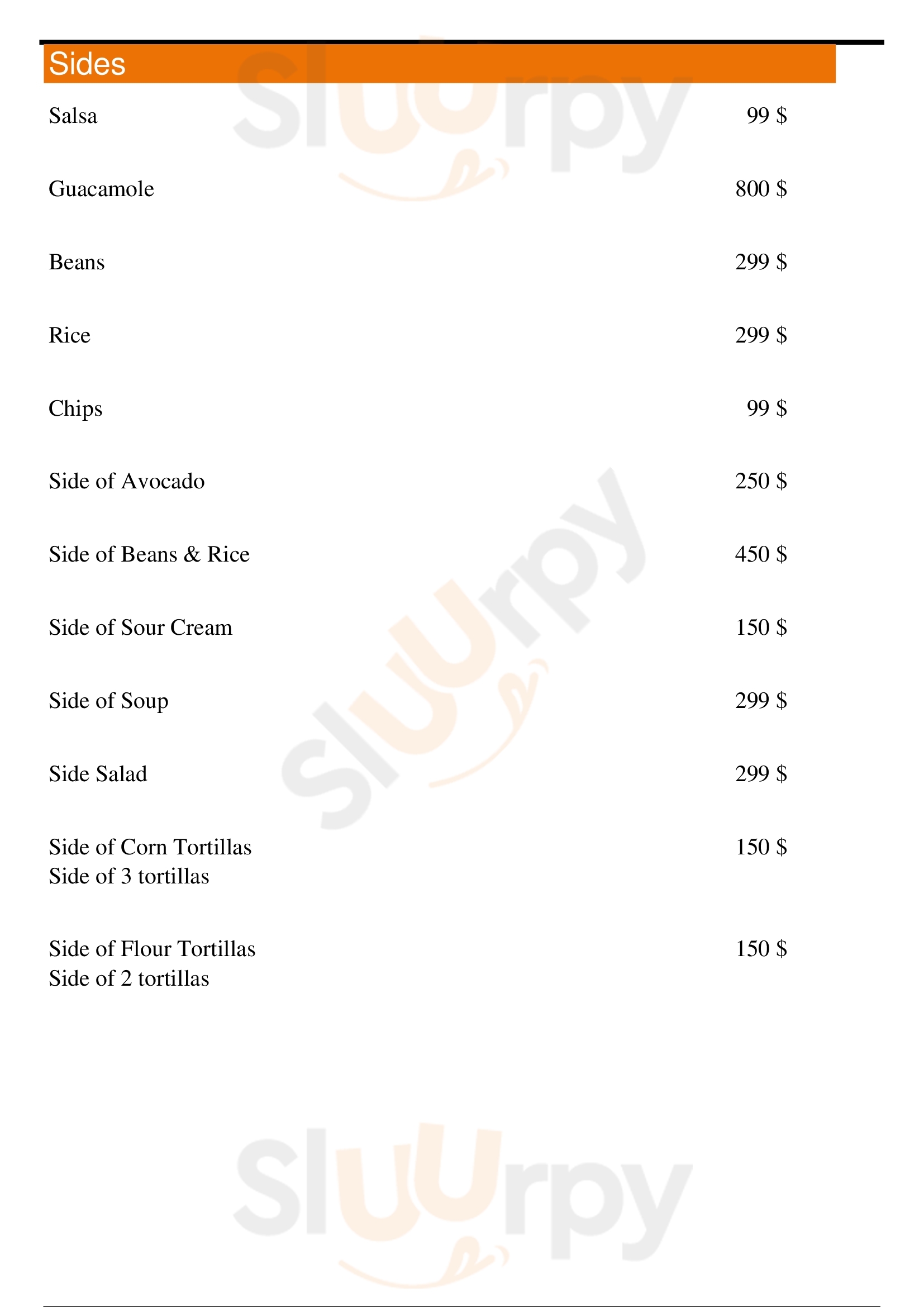 Sides

Salsa 99 $

Guacamole 800 $

Beans 299 $

Rice 299 $

Chips 99 $

Side of Avocado 250 $

Side of Beans & Rice 450 $

Side of Sour Cream 150 $

Side of Soup 299 $

Side Salad 299 $

Side of Corn Tortillas 150 $
Side of 3 tortillas

Side of Flour Tortillas 150 $
Side of 2 tortillas

Sluurpy